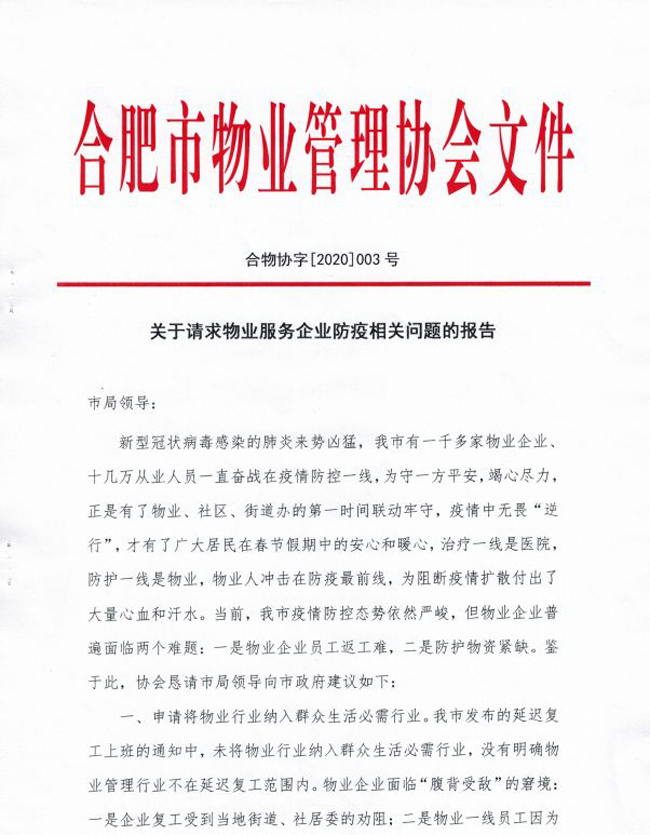 合肥市物业管理协会文件

合物协字[2020]003 号

关于请求物业服务企业防疫相关问题的报告

市局领导：

新型冠状病毒感染的肺炎来势凶猛，我市有一千多家物业企业、十几万从业人员一直奋战在疫情防控一线，为守一方平安，竭心尽力，正是有了物业、社区、街道办的第一时间联动牢守，疫情中无畏“逆行”，才有了广大居民在春节假期中的安心和暖心，治疗一线是医院，防护一线是物业，物业人冲击在防疫最前线，为阻断疫情扩散付出了大量心血和汗水。当前，我市疫情防控态势依然严峻，但物业企业普遍面临两个难题：一是物业企业员工返工难，二是防护物资紧缺。鉴于此，协会恳请市局领导向市政府建议如下：

一、申请将物业行业纳入群众生活必需行业。我市发布的延迟复工上班的通知中，未将物业行业纳入群众生活必需行业，没有明确物业管理行业不在延迟复工范围内。物业企业面临“腹背受敌”的窘境：一是企业复工受到当地街道、社居委的劝阻；二是物业一线员工因为